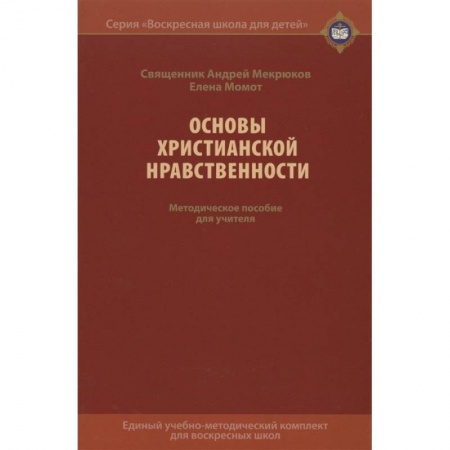 Серия «Воскресная школа для детей»

Священник Андрей Мекрюков
Елена Момот

ОСНОВЫ ХРИСТИАНСКОЙ НРАВСТВЕННОСТИ

Методическое пособие для учителя

Единый учебно-методический комплект для воскресных школ